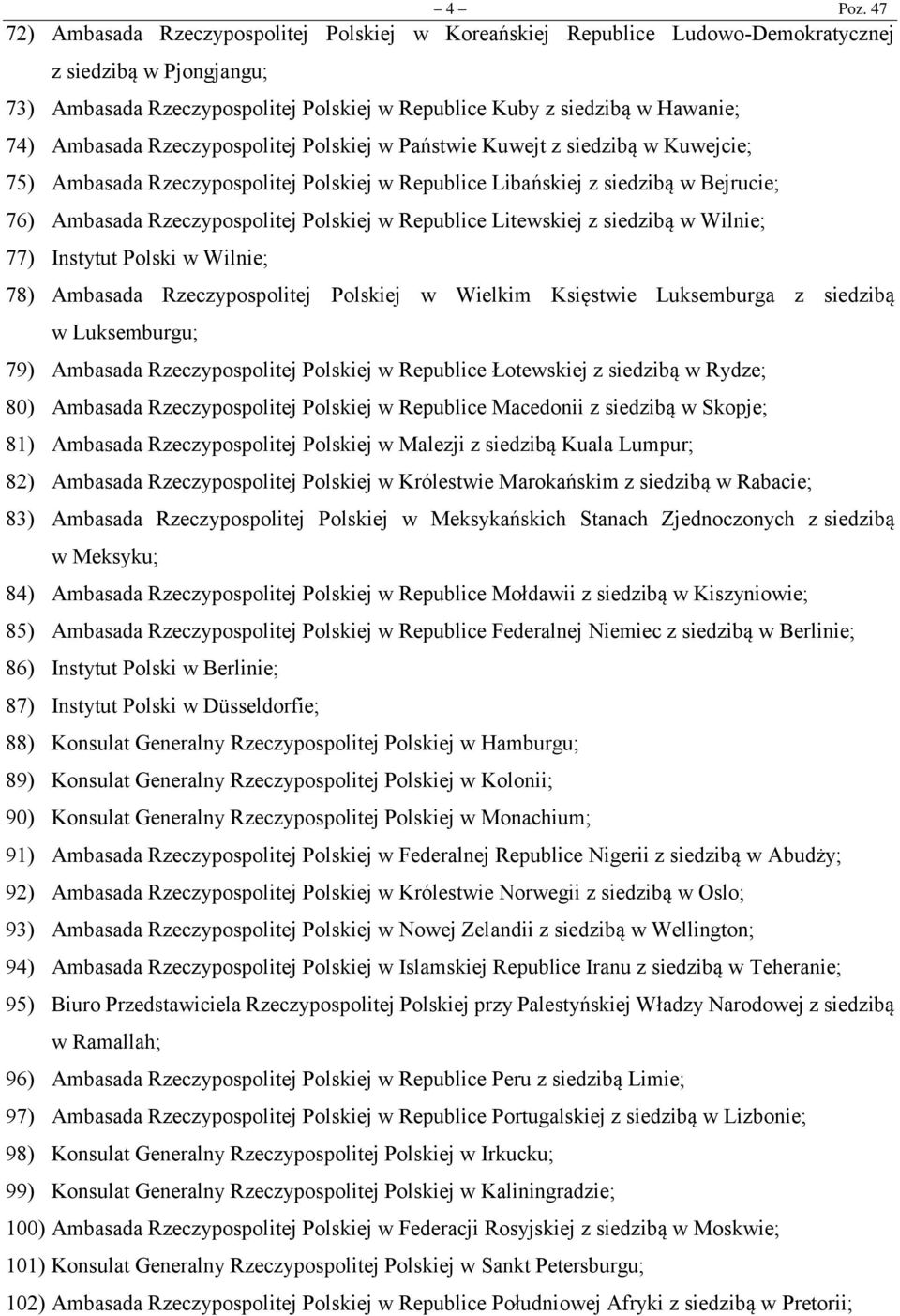 – 4 – Poz. 47

72) Ambasada Rzeczypospolitej Polskiej w Koreańskiej Republice Ludowo-Demokratycznej z siedzibą w Pjongjangu;

73) Ambasada Rzeczypospolitej Polskiej w Republice Kuby z siedzibą w Hawanie;

74) Ambasada Rzeczypospolitej Polskiej w Państwie Kuwejt z siedzibą w Kuwejcie;

75) Ambasada Rzeczypospolitej Polskiej w Republice Libańskiej z siedzibą w Bejrucie;

76) Ambasada Rzeczypospolitej Polskiej w Republice Litewskiej z siedzibą w Wilnie;

77) Instytut Polski w Wilnie;

78) Ambasada Rzeczypospolitej Polskiej w Wielkim Księstwie Luksemburga z siedzibą w Luksemburgu;

79) Ambasada Rzeczypospolitej Polskiej w Republice Łotewskiej z siedzibą w Rydze;

80) Ambasada Rzeczypospolitej Polskiej w Republice Macedonii z siedzibą w Skopje;

81) Ambasada Rzeczypospolitej Polskiej w Malezji z siedzibą Kuala Lumpur;

82) Ambasada Rzeczypospolitej Polskiej w Królestwie Marokańskim z siedzibą w Rabacie;

83) Ambasada Rzeczypospolitej Polskiej w Meksykańskich Stanach Zjednoczonych z siedzibą w Meksyku;

84) Ambasada Rzeczypospolitej Polskiej w Republice Mołdawii z siedzibą w Kiszyniowie;

85) Ambasada Rzeczypospolitej Polskiej w Republice Federalnej Niemiec z siedzibą w Berlinie;

86) Instytut Polski w Berlinie;

87) Instytut Polski w Düsseldorfie;

88) Konsulat Generalny Rzeczypospolitej Polskiej w Hamburgu;

89) Konsulat Generalny Rzeczypospolitej Polskiej w Kolonii;

90) Konsulat Generalny Rzeczypospolitej Polskiej w Monachium;

91) Ambasada Rzeczypospolitej Polskiej w Federalnej Republice Nigerii z siedzibą w Abudży;

92) Ambasada Rzeczypospolitej Polskiej w Królestwie Norwegii z siedzibą w Oslo;

93) Ambasada Rzeczypospolitej Polskiej w Nowej Zelandii z siedzibą w Wellington;

94) Ambasada Rzeczypospolitej Polskiej w Islamskiej Republice Iranu z siedzibą w Teheranie;

95) Biuro Przedstawiciela Rzeczypospolitej Polskiej przy Palestyńskiej Władzy Narodowej z siedzibą w Ramallah;

96) Ambasada Rzeczypospolitej Polskiej w Republice Peru z siedzibą Limie;

97) Ambasada Rzeczypospolitej Polskiej w Republice Portugalskiej z siedzibą w Lizbonie;

98) Konsulat Generalny Rzeczypospolitej Polskiej w Irkucku;

99) Konsulat Generalny Rzeczypospolitej Polskiej w Kaliningradzie;

100) Ambasada Rzeczypospolitej Polskiej w Federacji Rosyjskiej z siedzibą w Moskwie;

101) Konsulat Generalny Rzeczypospolitej Polskiej w Sankt Petersburgu;

102) Ambasada Rzeczypospolitej Polskiej w Republice Południowej Afryki z siedzibą w Pretorii;